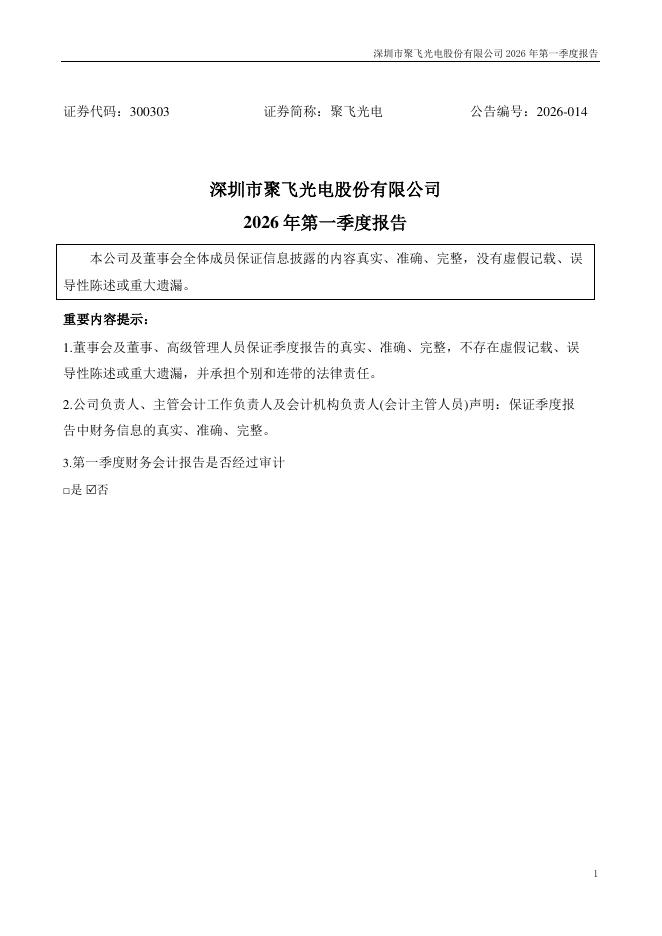 深圳市聚飞光电股份有限公司 2026 年第一季度报告

证券代码：300303　　　　证券简称：聚飞光电　　　　公告编号：2026-014

深圳市聚飞光电股份有限公司

2026 年第一季度报告

本公司及董事会全体成员保证信息披露的内容真实、准确、完整，没有虚假记载、误导性陈述或重大遗漏。

重要内容提示：

1.董事会及董事、高级管理人员保证季度报告的真实、准确、完整，不存在虚假记载、误导性陈述或重大遗漏，并承担个别和连带的法律责任。

2.公司负责人、主管会计工作负责人及会计机构负责人(会计主管人员)声明：保证季度报告中财务信息的真实、准确、完整。

3.第一季度财务会计报告是否经过审计

□是 ☑否

1